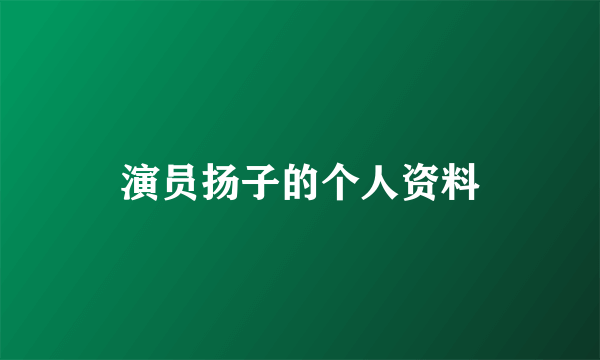 演员扬子的个人资料